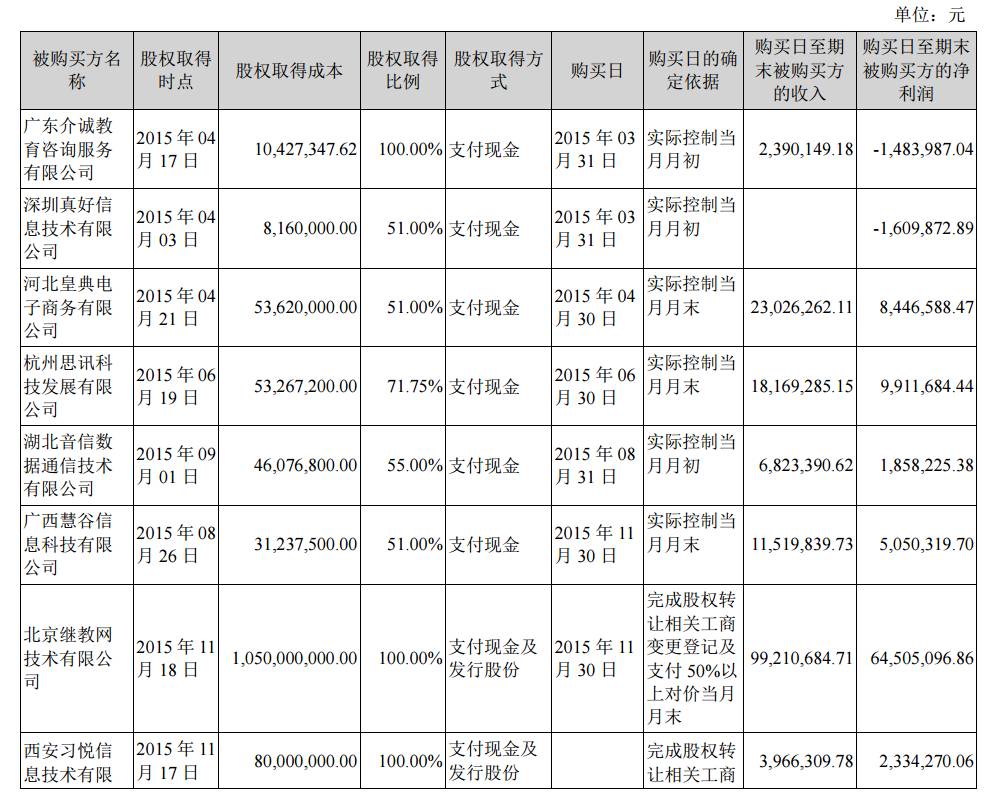 单位：元

| 被购买方名称 | 股权取得时点 | 股权取得成本 | 股权取得比例 | 股权取得方式 | 购买日 | 购买日的确定依据 | 购买日至期末被购买方的收入 | 购买日至期末被购买方的净利润 |
|---|---|---|---|---|---|---|---|---|
| 广东介诚教育咨询服务有限公司 | 2015 年 04 月 17 日 | 10,427,347.62 | 100.00% | 支付现金 | 2015 年 03 月 31 日 | 实际控制当月月初 | 2,390,149.18 | -1,483,987.04 |
| 深圳真好信息技术有限公司 | 2015 年 04 月 03 日 | 8,160,000.00 | 51.00% | 支付现金 | 2015 年 03 月 31 日 | 实际控制当月月初 | | -1,609,872.89 |
| 河北皇典电子商务有限公司 | 2015 年 04 月 21 日 | 53,620,000.00 | 51.00% | 支付现金 | 2015 年 04 月 30 日 | 实际控制当月月末 | 23,026,262.11 | 8,446,588.47 |
| 杭州思讯科技发展有限公司 | 2015 年 06 月 19 日 | 53,267,200.00 | 71.75% | 支付现金 | 2015 年 06 月 30 日 | 实际控制当月月末 | 18,169,285.15 | 9,911,684.44 |
| 湖北音信数据通信技术有限公司 | 2015 年 09 月 01 日 | 46,076,800.00 | 55.00% | 支付现金 | 2015 年 08 月 31 日 | 实际控制当月月初 | 6,823,390.62 | 1,858,225.38 |
| 广西慧谷信息科技有限公司 | 2015 年 08 月 26 日 | 31,237,500.00 | 51.00% | 支付现金 | 2015 年 11 月 30 日 | 实际控制当月月末 | 11,519,839.73 | 5,050,319.70 |
| 北京继教网技术有限公司 | 2015 年 11 月 18 日 | 1,050,000,000.00 | 100.00% | 支付现金及发行股份 | 2015 年 11 月 30 日 | 完成股权转让相关工商变更登记及支付 50%以上对价当月月末 | 99,210,684.71 | 64,505,096.86 |
| 西安习悦信息技术有限 | 2015 年 11 月 17 日 | 80,000,000.00 | 100.00% | 支付现金及发行股份 | | 完成股权转让相关工商 | 3,966,309.78 | 2,334,270.06 |